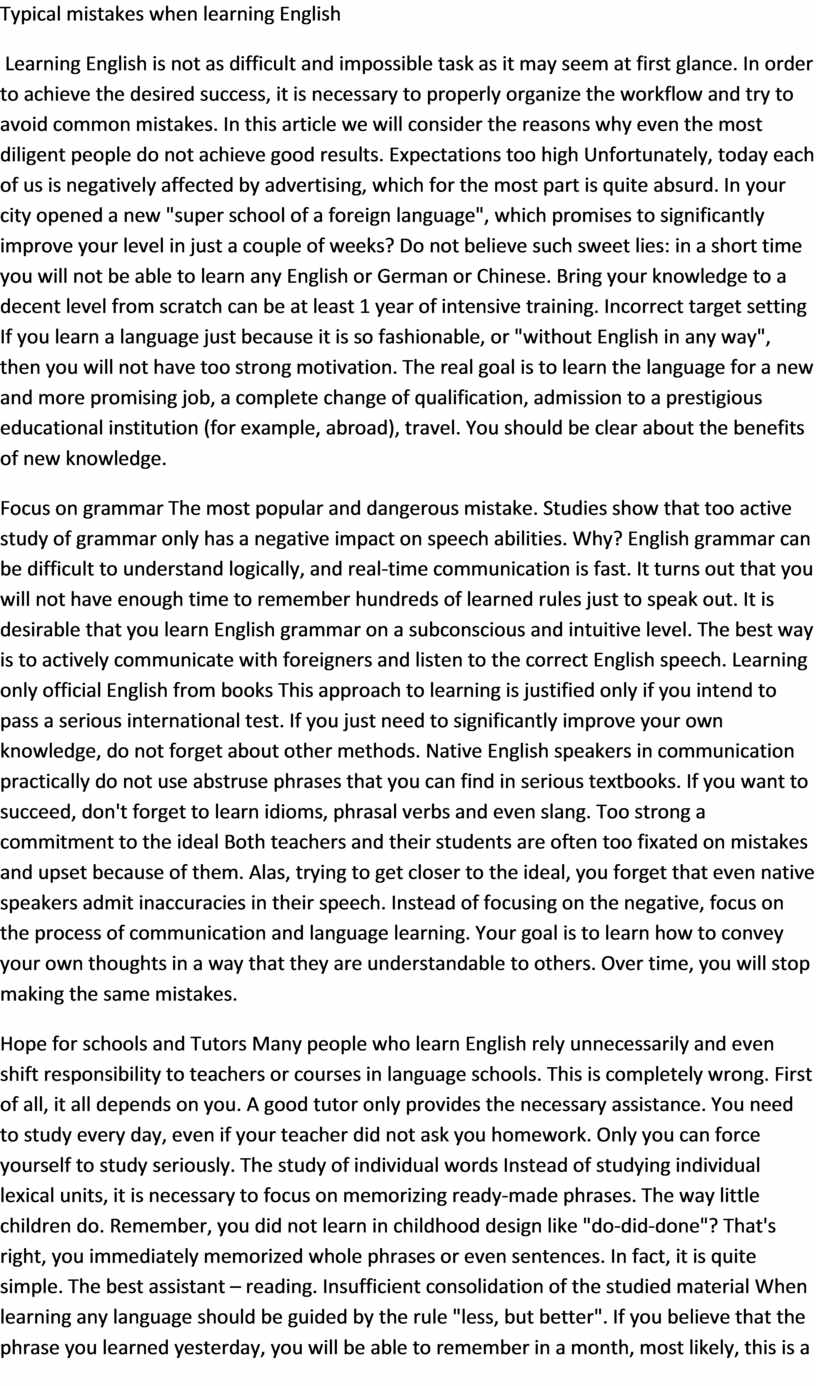 Typical mistakes when learning English

Learning English is not as difficult and impossible task as it may seem at first glance. In order to achieve the desired success, it is necessary to properly organize the workflow and try to avoid common mistakes. In this article we will consider the reasons why even the most diligent people do not achieve good results. Expectations too high Unfortunately, today each of us is negatively affected by advertising, which for the most part is quite absurd. In your city opened a new "super school of a foreign language", which promises to significantly improve your level in just a couple of weeks? Do not believe such sweet lies: in a short time you will not be able to learn any English or German or Chinese. Bring your knowledge to a decent level from scratch can be at least 1 year of intensive training. Incorrect target setting If you learn a language just because it is so fashionable, or "without English in any way", then you will not have too strong motivation. The real goal is to learn the language for a new and more promising job, a complete change of qualification, admission to a prestigious educational institution (for example, abroad), travel. You should be clear about the benefits of new knowledge.

Focus on grammar The most popular and dangerous mistake. Studies show that too active study of grammar only has a negative impact on speech abilities. Why? English grammar can be difficult to understand logically, and real-time communication is fast. It turns out that you will not have enough time to remember hundreds of learned rules just to speak out. It is desirable that you learn English grammar on a subconscious and intuitive level. The best way is to actively communicate with foreigners and listen to the correct English speech. Learning only official English from books This approach to learning is justified only if you intend to pass a serious international test. If you just need to significantly improve your own knowledge, do not forget about other methods. Native English speakers in communication practically do not use abstruse phrases that you can find in serious textbooks. If you want to succeed, don't forget to learn idioms, phrasal verbs and even slang. Too strong a commitment to the ideal Both teachers and their students are often too fixated on mistakes and upset because of them. Alas, trying to get closer to the ideal, you forget that even native speakers admit inaccuracies in their speech. Instead of focusing on the negative, focus on the process of communication and language learning. Your goal is to learn how to convey your own thoughts in a way that they are understandable to others. Over time, you will stop making the same mistakes.

Hope for schools and Tutors Many people who learn English rely unnecessarily and even shift responsibility to teachers or courses in language schools. This is completely wrong. First of all, it all depends on you. A good tutor only provides the necessary assistance. You need to study every day, even if your teacher did not ask you homework. Only you can force yourself to study seriously. The study of individual words Instead of studying individual lexical units, it is necessary to focus on memorizing ready-made phrases. The way little children do. Remember, you did not learn in childhood design like "do-did-done"? That's right, you immediately memorized whole phrases or even sentences. In fact, it is quite simple. The best assistant – reading. Insufficient consolidation of the studied material When learning any language should be guided by the rule "less, but better". If you believe that the phrase you learned yesterday, you will be able to remember in a month, most likely, this is a